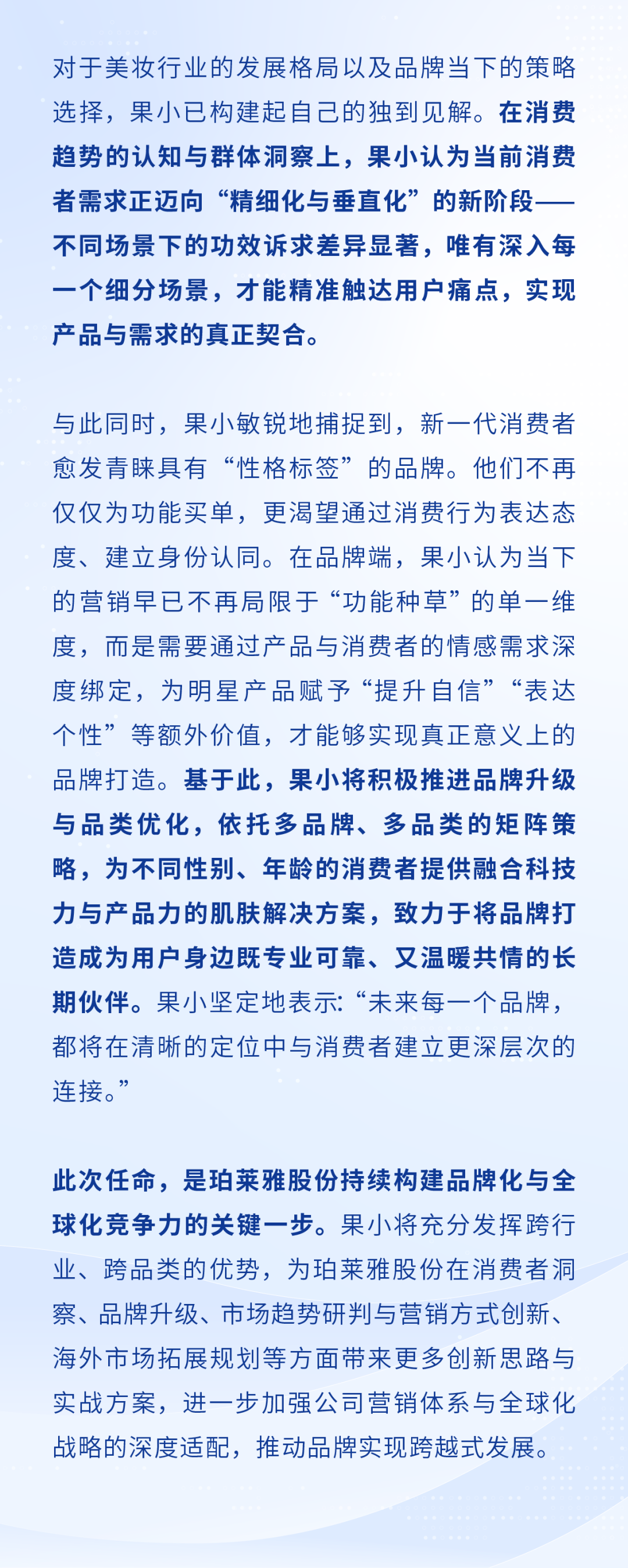 对于美妆行业的发展格局以及品牌当下的策略选择，果小已构建起自己的独到见解。在消费趋势的认知与群体洞察上，果小认为当前消费者需求正迈向“精细化与垂直化”的新阶段——不同场景下的功效诉求差异显著，唯有深入每一个细分场景，才能精准触达用户痛点，实现产品与需求的真正契合。

与此同时，果小敏锐地捕捉到，新一代消费者愈发青睐具有“性格标签”的品牌。他们不再仅仅为功能买单，更渴望通过消费行为表达态度、建立身份认同。在品牌端，果小认为当下的营销早已不再局限于“功能种草”的单一维度，而是需要通过产品与消费者的情感需求深度绑定，为明星产品赋予“提升自信”“表达个性”等额外价值，才能够实现真正意义上的品牌打造。基于此，果小将积极推进品牌升级与品类优化，依托多品牌、多品类的矩阵策略，为不同性别、年龄的消费者提供融合科技力与产品力的肌肤解决方案，致力于将品牌打造成为用户身边既专业可靠、又温暖共情的长期伙伴。果小坚定地表示:“未来每一个品牌，都将在清晰的定位中与消费者建立更深层次的连接。”

此次任命，是珀莱雅股份持续构建品牌化与全球化竞争力的关键一步。果小将充分发挥跨行业、跨品类的优势，为珀莱雅股份在消费者洞察、品牌升级、市场趋势研判与营销方式创新、海外市场拓展规划等方面带来更多创新思路与实战方案，进一步加强公司营销体系与全球化战略的深度适配，推动品牌实现跨越式发展。